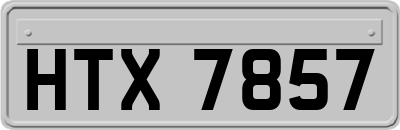 HTX 7857